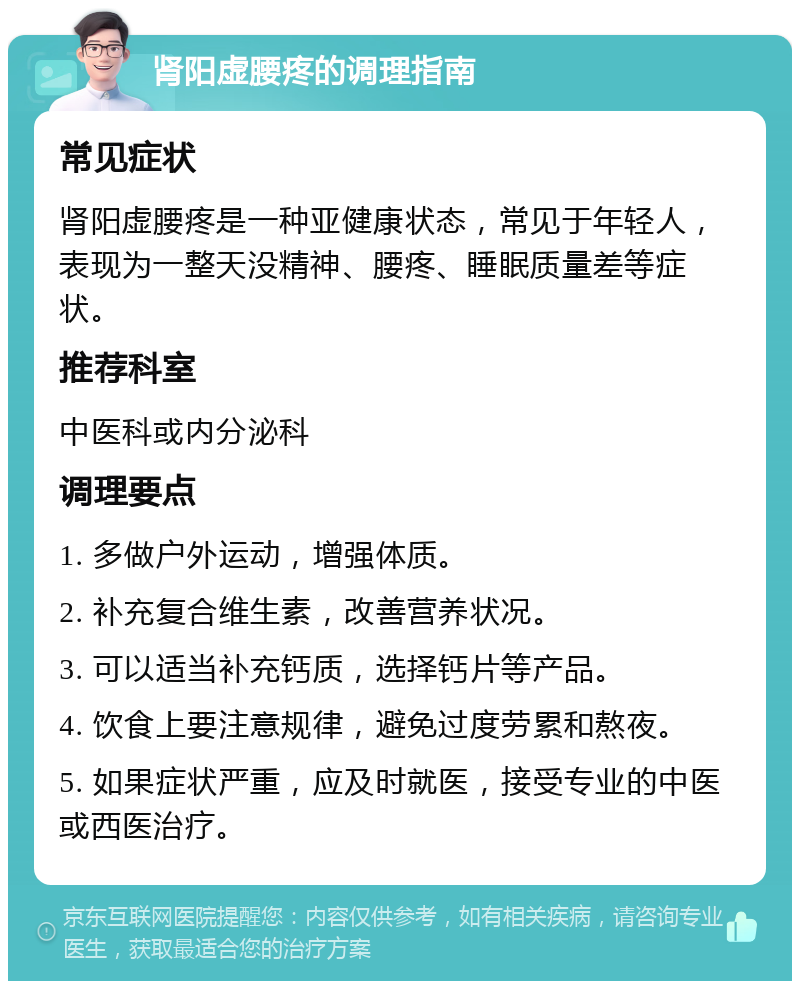 肾阳虚腰疼的调理指南

常见症状

肾阳虚腰疼是一种亚健康状态，常见于年轻人，表现为一整天没精神、腰疼、睡眠质量差等症状。

推荐科室

中医科或内分泌科

调理要点

1. 多做户外运动，增强体质。

2. 补充复合维生素，改善营养状况。

3. 可以适当补充钙质，选择钙片等产品。

4. 饮食上要注意规律，避免过度劳累和熬夜。

5. 如果症状严重，应及时就医，接受专业的中医或西医治疗。

京东互联网医院提醒您：内容仅供参考，如有相关疾病，请咨询专业医生，获取最适合您的治疗方案